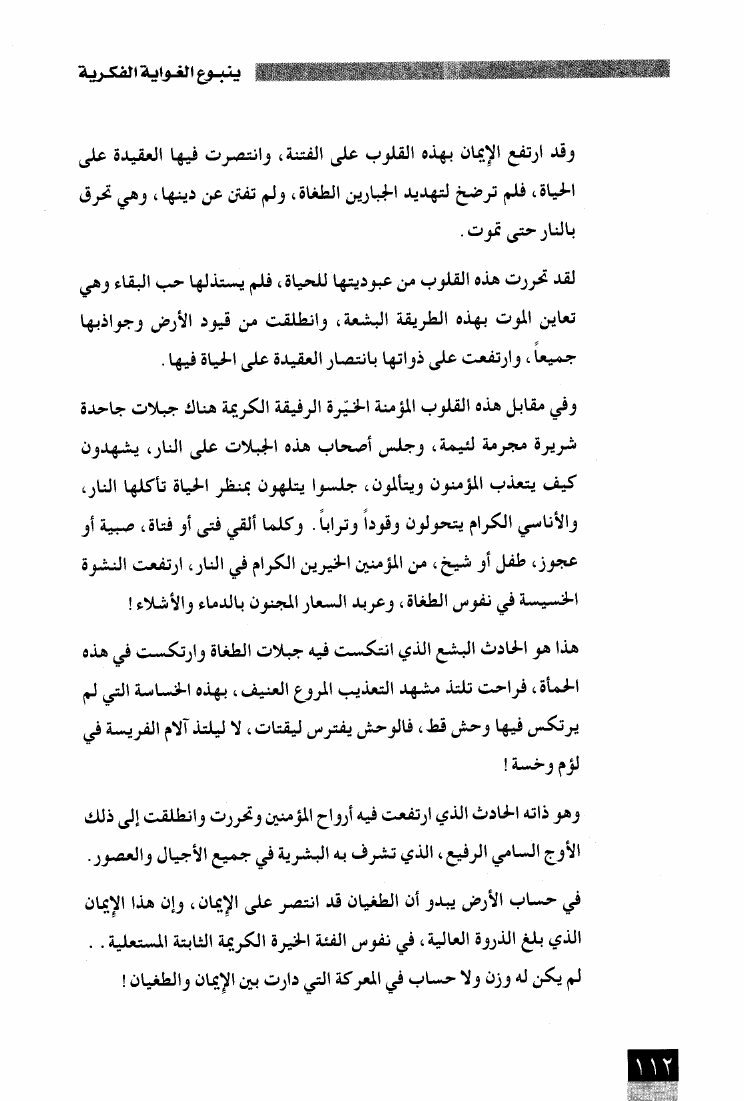 ينبوع الغواية الفكرية

وقد ارتفع الإيمان بهذه القلوب على الفتنة، وانتصرت فيها العقيدة على الحياة، فلم ترضخ لتهديد الجبارين الطغاة، ولم تفتن عن دينها، وهي تحرق بالنار حتى تموت.

لقد تحررت هذه القلوب من عبوديتها للحياة، فلم يستذلها حب البقاء وهي تعاين الموت بهذه الطريقة البشعة، وانطلقت من قيود الأرض وجواذبها جميعاً، وارتفعت على ذواتها بانتصار العقيدة على الحياة فيها.

وفي مقابل هذه القلوب المؤمنة الخيّرة الرفيقة الكريمة هناك جبلات جاحدة شريرة مجرمة لئيمة، وجلس أصحاب هذه الجبلات على النار، يشهدون كيف يتعذب المؤمنون ويتألمون، جلسوا يتلهون بمنظر الحياة تأكلها النار، والأناسي الكرام يتحولون وقوداً وتراباً. وكلما ألقي فتى أو فتاة، صبية أو عجوز، طفل أو شيخ، من المؤمنين الخيرين الكرام في النار، ارتفعت النشوة الخسيسة في نفوس الطغاة، وعربد السعار المجنون بالدماء والأشلاء!

هذا هو الحادث البشع الذي انتكست فيه جبلات الطغاة وارتكست في هذه الحمأة، فراحت تلتذ مشهد التعذيب المروع العنيف، بهذه الخساسة التي لم يرتكس فيها وحش قط، فالوحش يفترس ليقتات، لا ليلتذ آلام الفريسة في لؤم وخسة!

وهو ذاته الحادث الذي ارتفعت فيه أرواح المؤمنين وتحررت وانطلقت إلى ذلك الأوج السامي الرفيع، الذي تشرف به البشرية في جميع الأجيال والعصور.

في حساب الأرض يبدو أن الطغيان قد انتصر على الإيمان، وإن هذا الإيمان الذي بلغ الذروة العالية، في نفوس الفئة الخيرة الكريمة الثابتة المستعلية.. لم يكن له وزن ولا حساب في المعركة التي دارت بين الإيمان والطغيان!

١١٢